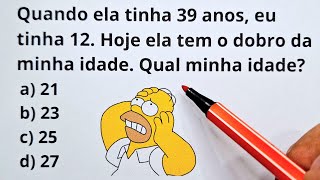 Quando ela tinha 39 anos, eu tinha 12. Hoje ela tem o dobro da minha idade. Qual minha idade?

a) 21
b) 23
c) 25
d) 27